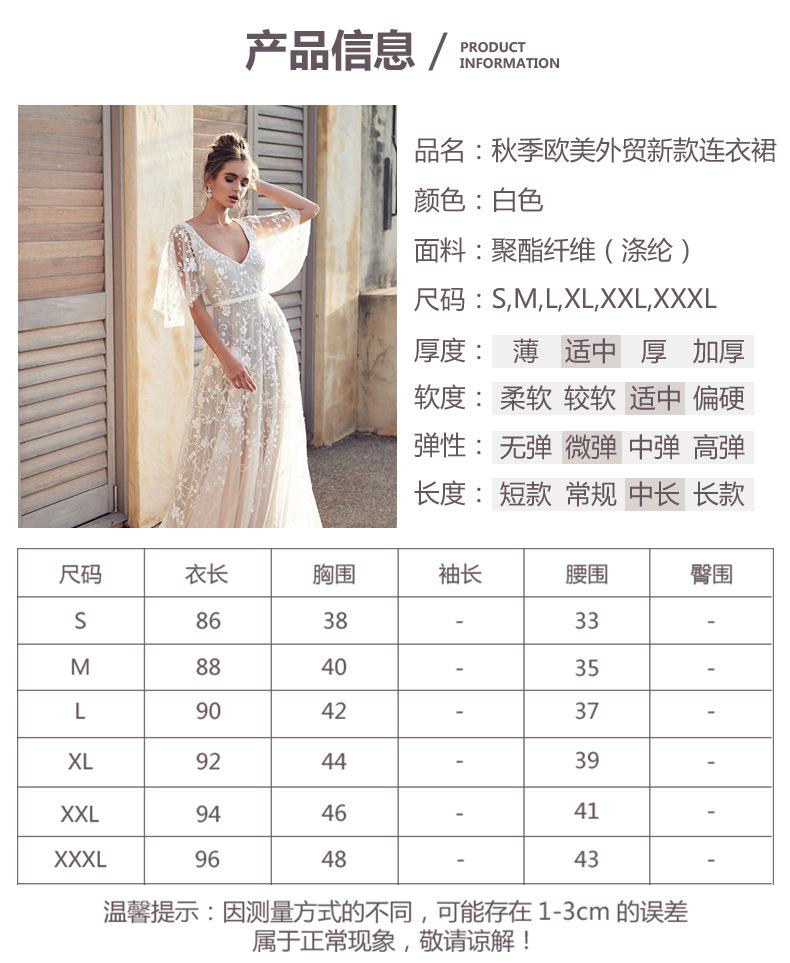 产品信息 / PRODUCT INFORMATION

品名：秋季欧美外贸新款连衣裙
颜色：白色
面料：聚酯纤维（涤纶）
尺码：S,M,L,XL,XXL,XXXL
厚度：薄 适中 厚 加厚
软度：柔软 较软 适中 偏硬
弹性：无弹 微弹 中弹 高弹
长度：短款 常规 中长 长款

| 尺码 | 衣长 | 胸围 | 袖长 | 腰围 | 臀围 |
|---|---|---|---|---|---|
| S | 86 | 38 | - | 33 | - |
| M | 88 | 40 | - | 35 | - |
| L | 90 | 42 | - | 37 | - |
| XL | 92 | 44 | - | 39 | - |
| XXL | 94 | 46 | - | 41 | - |
| XXXL | 96 | 48 | - | 43 | - |

温馨提示：因测量方式的不同，可能存在 1-3cm 的误差
属于正常现象，敬请谅解！